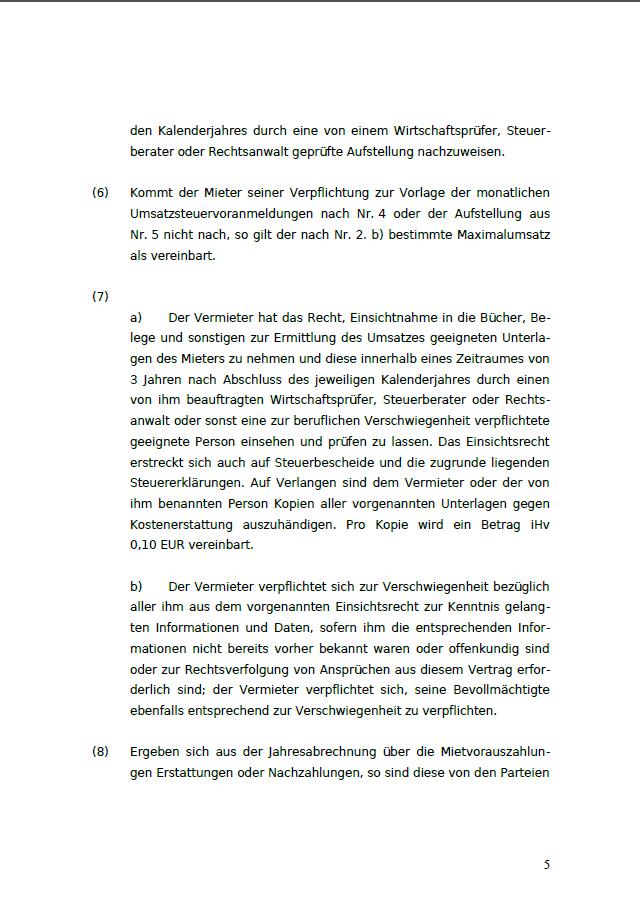 den Kalenderjahres durch eine von einem Wirtschaftsprüfer, Steuerberater oder Rechtsanwalt geprüfte Aufstellung nachzuweisen.

(6) Kommt der Mieter seiner Verpflichtung zur Vorlage der monatlichen Umsatzsteuervoranmeldungen nach Nr. 4 oder der Aufstellung aus Nr. 5 nicht nach, so gilt der nach Nr. 2. b) bestimmte Maximalumsatz als vereinbart.

(7)

a) Der Vermieter hat das Recht, Einsichtnahme in die Bücher, Belege und sonstigen zur Ermittlung des Umsatzes geeigneten Unterlagen des Mieters zu nehmen und diese innerhalb eines Zeitraumes von 3 Jahren nach Abschluss des jeweiligen Kalenderjahres durch einen von ihm beauftragten Wirtschaftsprüfer, Steuerberater oder Rechtsanwalt oder sonst eine zur beruflichen Verschwiegenheit verpflichtete geeignete Person einsehen und prüfen zu lassen. Das Einsichtsrecht erstreckt sich auch auf Steuerbescheide und die zugrunde liegenden Steuererklärungen. Auf Verlangen sind dem Vermieter oder der von ihm benannten Person Kopien aller vorgenannten Unterlagen gegen Kostenerstattung auszuhändigen. Pro Kopie wird ein Betrag iHv 0,10 EUR vereinbart.

b) Der Vermieter verpflichtet sich zur Verschwiegenheit bezüglich aller ihm aus dem vorgenannten Einsichtsrecht zur Kenntnis gelangten Informationen und Daten, sofern ihm die entsprechenden Informationen nicht bereits vorher bekannt waren oder offenkundig sind oder zur Rechtsverfolgung von Ansprüchen aus diesem Vertrag erforderlich sind; der Vermieter verpflichtet sich, seine Bevollmächtigte ebenfalls entsprechend zur Verschwiegenheit zu verpflichten.

(8) Ergeben sich aus der Jahresabrechnung über die Mietvorauszahlungen Erstattungen oder Nachzahlungen, so sind diese von den Parteien

5